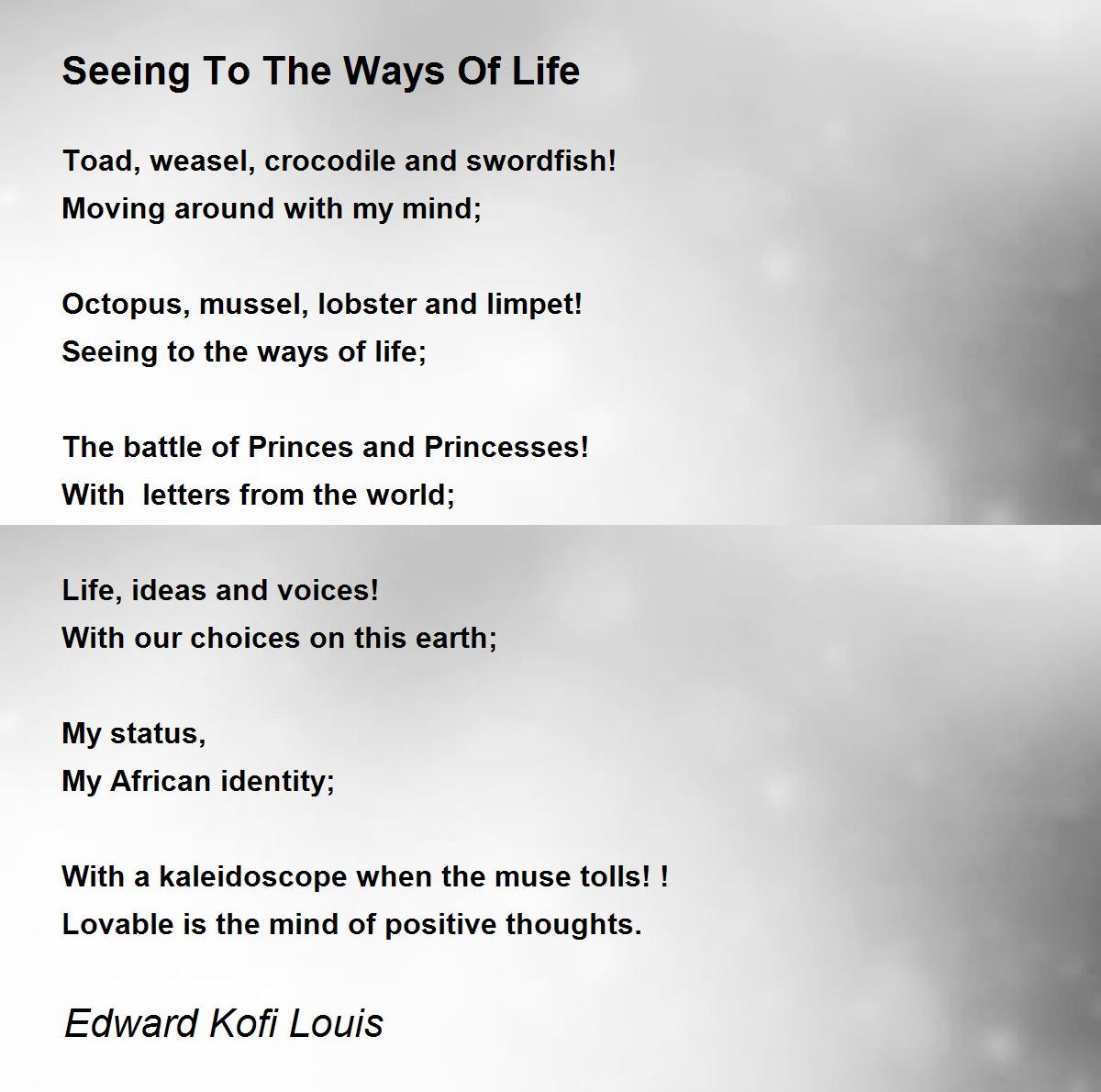 Seeing To The Ways Of Life

Toad, weasel, crocodile and swordfish!
Moving around with my mind;

Octopus, mussel, lobster and limpet!
Seeing to the ways of life;

The battle of Princes and Princesses!
With  letters from the world;

Life, ideas and voices!
With our choices on this earth;

My status,
My African identity;

With a kaleidoscope when the muse tolls! !
Lovable is the mind of positive thoughts.

Edward Kofi Louis